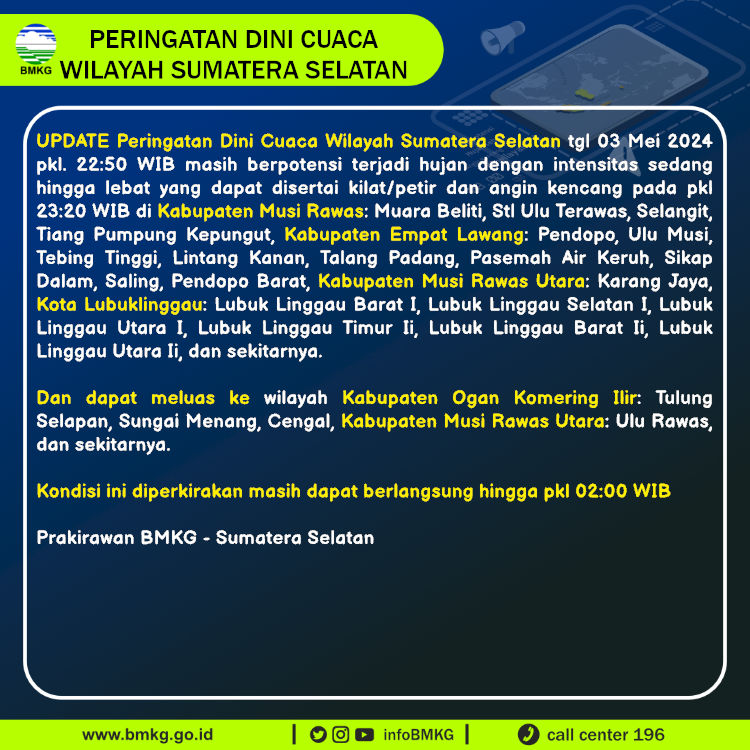 BMKG

PERINGATAN DINI CUACA
WILAYAH SUMATERA SELATAN

UPDATE Peringatan Dini Cuaca Wilayah Sumatera Selatan tgl 03 Mei 2024 pkl. 22:50 WIB masih berpotensi terjadi hujan dengan intensitas sedang hingga lebat yang dapat disertai kilat/petir dan angin kencang pada pkl 23:20 WIB di Kabupaten Musi Rawas: Muara Beliti, Stl Ulu Terawas, Selangit, Tiang Pumpung Kepungut, Kabupaten Empat Lawang: Pendopo, Ulu Musi, Tebing Tinggi, Lintang Kanan, Talang Padang, Pasemah Air Keruh, Sikap Dalam, Saling, Pendopo Barat, Kabupaten Musi Rawas Utara: Karang Jaya, Kota Lubuklinggau: Lubuk Linggau Barat I, Lubuk Linggau Selatan I, Lubuk Linggau Utara I, Lubuk Linggau Timur Ii, Lubuk Linggau Barat Ii, Lubuk Linggau Utara Ii, dan sekitarnya.

Dan dapat meluas ke wilayah Kabupaten Ogan Komering Ilir: Tulung Selapan, Sungai Menang, Cengal, Kabupaten Musi Rawas Utara: Ulu Rawas, dan sekitarnya.

Kondisi ini diperkirakan masih dapat berlangsung hingga pkl 02:00 WIB

Prakirawan BMKG - Sumatera Selatan

www.bmkg.go.id | infoBMKG | call center 196